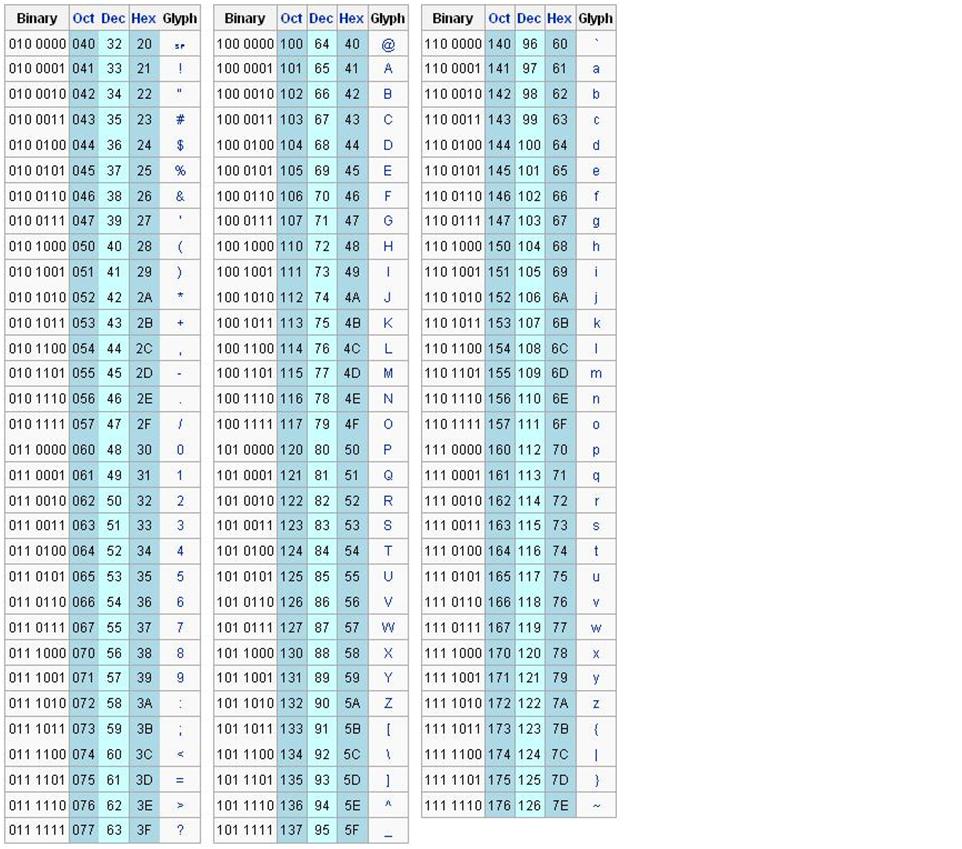 | Binary | Oct | Dec | Hex | Glyph |
|---|---|---|---|---|
| 010 0000 | 040 | 32 | 20 | SP |
| 010 0001 | 041 | 33 | 21 | ! |
| 010 0010 | 042 | 34 | 22 | " |
| 010 0011 | 043 | 35 | 23 | # |
| 010 0100 | 044 | 36 | 24 | $ |
| 010 0101 | 045 | 37 | 25 | % |
| 010 0110 | 046 | 38 | 26 | & |
| 010 0111 | 047 | 39 | 27 | ' |
| 010 1000 | 050 | 40 | 28 | ( |
| 010 1001 | 051 | 41 | 29 | ) |
| 010 1010 | 052 | 42 | 2A | * |
| 010 1011 | 053 | 43 | 2B | + |
| 010 1100 | 054 | 44 | 2C | , |
| 010 1101 | 055 | 45 | 2D | - |
| 010 1110 | 056 | 46 | 2E | . |
| 010 1111 | 057 | 47 | 2F | / |
| 011 0000 | 060 | 48 | 30 | 0 |
| 011 0001 | 061 | 49 | 31 | 1 |
| 011 0010 | 062 | 50 | 32 | 2 |
| 011 0011 | 063 | 51 | 33 | 3 |
| 011 0100 | 064 | 52 | 34 | 4 |
| 011 0101 | 065 | 53 | 35 | 5 |
| 011 0110 | 066 | 54 | 36 | 6 |
| 011 0111 | 067 | 55 | 37 | 7 |
| 011 1000 | 070 | 56 | 38 | 8 |
| 011 1001 | 071 | 57 | 39 | 9 |
| 011 1010 | 072 | 58 | 3A | : |
| 011 1011 | 073 | 59 | 3B | ; |
| 011 1100 | 074 | 60 | 3C | < |
| 011 1101 | 075 | 61 | 3D | = |
| 011 1110 | 076 | 62 | 3E | > |
| 011 1111 | 077 | 63 | 3F | ? |

| Binary | Oct | Dec | Hex | Glyph |
|---|---|---|---|---|
| 100 0000 | 100 | 64 | 40 | @ |
| 100 0001 | 101 | 65 | 41 | A |
| 100 0010 | 102 | 66 | 42 | B |
| 100 0011 | 103 | 67 | 43 | C |
| 100 0100 | 104 | 68 | 44 | D |
| 100 0101 | 105 | 69 | 45 | E |
| 100 0110 | 106 | 70 | 46 | F |
| 100 0111 | 107 | 71 | 47 | G |
| 100 1000 | 110 | 72 | 48 | H |
| 100 1001 | 111 | 73 | 49 | I |
| 100 1010 | 112 | 74 | 4A | J |
| 100 1011 | 113 | 75 | 4B | K |
| 100 1100 | 114 | 76 | 4C | L |
| 100 1101 | 115 | 77 | 4D | M |
| 100 1110 | 116 | 78 | 4E | N |
| 100 1111 | 117 | 79 | 4F | O |
| 101 0000 | 120 | 80 | 50 | P |
| 101 0001 | 121 | 81 | 51 | Q |
| 101 0010 | 122 | 82 | 52 | R |
| 101 0011 | 123 | 83 | 53 | S |
| 101 0100 | 124 | 84 | 54 | T |
| 101 0101 | 125 | 85 | 55 | U |
| 101 0110 | 126 | 86 | 56 | V |
| 101 0111 | 127 | 87 | 57 | W |
| 101 1000 | 130 | 88 | 58 | X |
| 101 1001 | 131 | 89 | 59 | Y |
| 101 1010 | 132 | 90 | 5A | Z |
| 101 1011 | 133 | 91 | 5B | [ |
| 101 1100 | 134 | 92 | 5C | \ |
| 101 1101 | 135 | 93 | 5D | ] |
| 101 1110 | 136 | 94 | 5E | ^ |
| 101 1111 | 137 | 95 | 5F | _ |

| Binary | Oct | Dec | Hex | Glyph |
|---|---|---|---|---|
| 110 0000 | 140 | 96 | 60 | ` |
| 110 0001 | 141 | 97 | 61 | a |
| 110 0010 | 142 | 98 | 62 | b |
| 110 0011 | 143 | 99 | 63 | c |
| 110 0100 | 144 | 100 | 64 | d |
| 110 0101 | 145 | 101 | 65 | e |
| 110 0110 | 146 | 102 | 66 | f |
| 110 0111 | 147 | 103 | 67 | g |
| 110 1000 | 150 | 104 | 68 | h |
| 110 1001 | 151 | 105 | 69 | i |
| 110 1010 | 152 | 106 | 6A | j |
| 110 1011 | 153 | 107 | 6B | k |
| 110 1100 | 154 | 108 | 6C | l |
| 110 1101 | 155 | 109 | 6D | m |
| 110 1110 | 156 | 110 | 6E | n |
| 110 1111 | 157 | 111 | 6F | o |
| 111 0000 | 160 | 112 | 70 | p |
| 111 0001 | 161 | 113 | 71 | q |
| 111 0010 | 162 | 114 | 72 | r |
| 111 0011 | 163 | 115 | 73 | s |
| 111 0100 | 164 | 116 | 74 | t |
| 111 0101 | 165 | 117 | 75 | u |
| 111 0110 | 166 | 118 | 76 | v |
| 111 0111 | 167 | 119 | 77 | w |
| 111 1000 | 170 | 120 | 78 | x |
| 111 1001 | 171 | 121 | 79 | y |
| 111 1010 | 172 | 122 | 7A | z |
| 111 1011 | 173 | 123 | 7B | { |
| 111 1100 | 174 | 124 | 7C | \| |
| 111 1101 | 175 | 125 | 7D | } |
| 111 1110 | 176 | 126 | 7E | ~ |